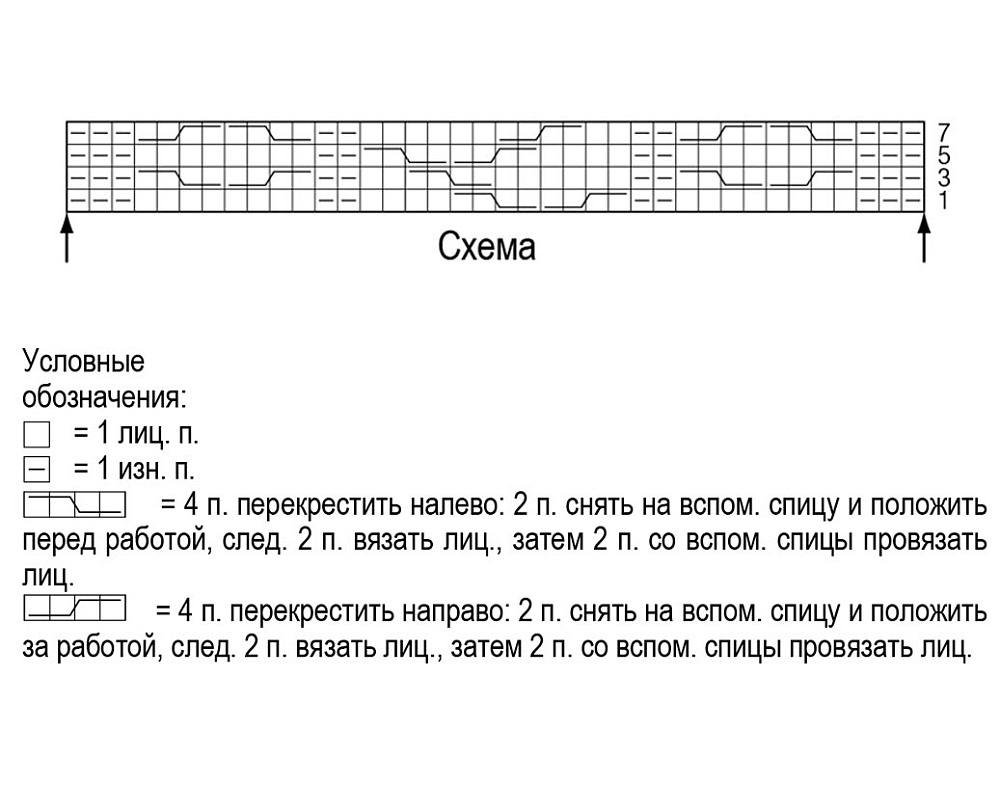 7
5
3
1

Схема

Условные обозначения:
= 1 лиц. п.
= 1 изн. п.
= 4 п. перекрестить налево: 2 п. снять на вспом. спицу и положить перед работой, след. 2 п. вязать лиц., затем 2 п. со вспом. спицы провязать лиц.
= 4 п. перекрестить направо: 2 п. снять на вспом. спицу и положить за работой, след. 2 п. вязать лиц., затем 2 п. со вспом. спицы провязать лиц.